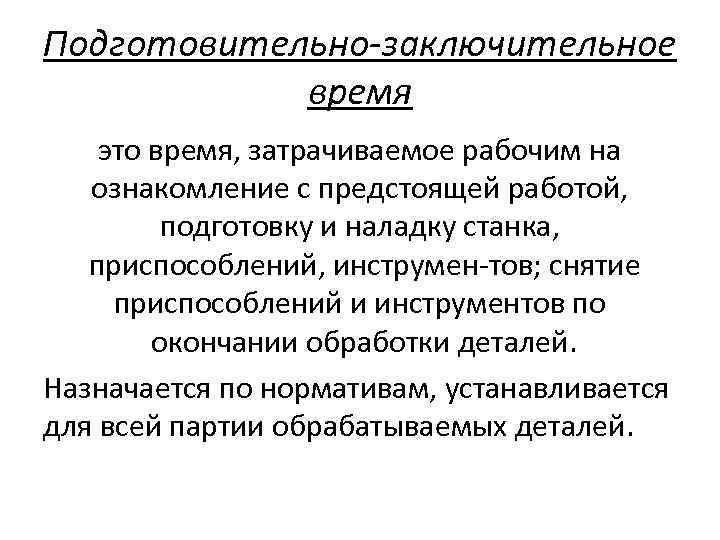 Подготовительно-заключительное время

это время, затрачиваемое рабочим на ознакомление с предстоящей работой, подготовку и наладку станка, приспособлений, инструмен-тов; снятие приспособлений и инструментов по окончании обработки деталей.

Назначается по нормативам, устанавливается для всей партии обрабатываемых деталей.